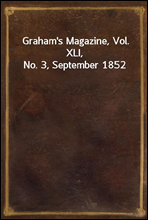 Graham's Magazine, Vol. XLI,
No. 3, September 1852